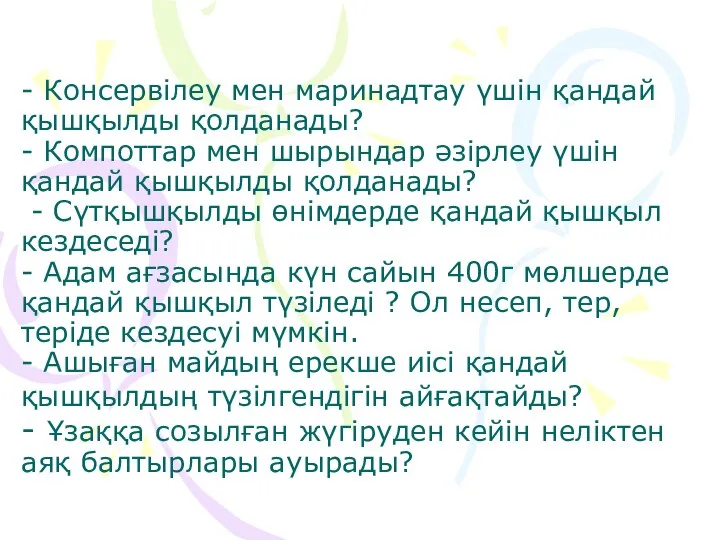 - Консервілеу мен маринадтау үшін қандай қышқылды қолданады?
- Компоттар мен шырындар әзірлеу үшін қандай қышқылды қолданады?
- Сүтқышқылды өнімдерде қандай қышқыл кездеседі?
- Адам ағзасында күн сайын 400г мөлшерде қандай қышқыл түзіледі ? Ол несеп, тер, теріде кездесуі мүмкін.
- Ашыған майдың ерекше иісі қандай қышқылдың түзілгендігін айғақтайды?
- Ұзаққа созылған жүгіруден кейін неліктен аяқ балтырлары ауырады?